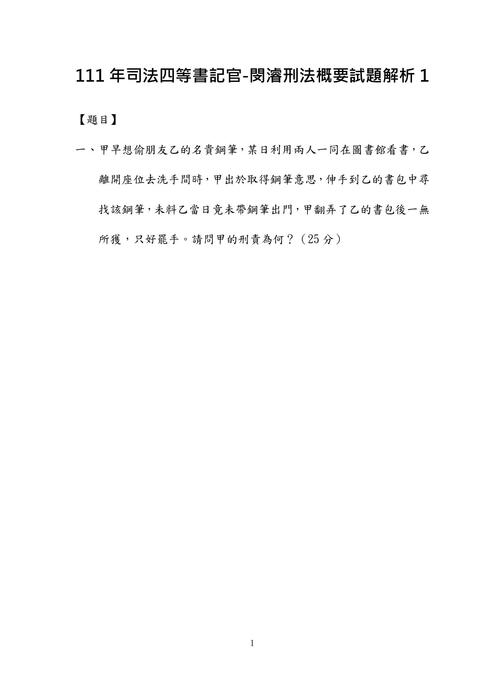 111 年司法四等書記官-閔濬刑法概要試題解析 1

【題目】

一、甲早想偷朋友乙的名貴鋼筆，某日利用兩人一同在圖書館看書，乙離開座位去洗手間時，甲出於取得鋼筆意思，伸手到乙的書包中尋找該鋼筆，未料乙當日竟未帶鋼筆出門，甲翻弄了乙的書包後一無所獲，只好罷手。請問甲的刑責為何？（25 分）

1